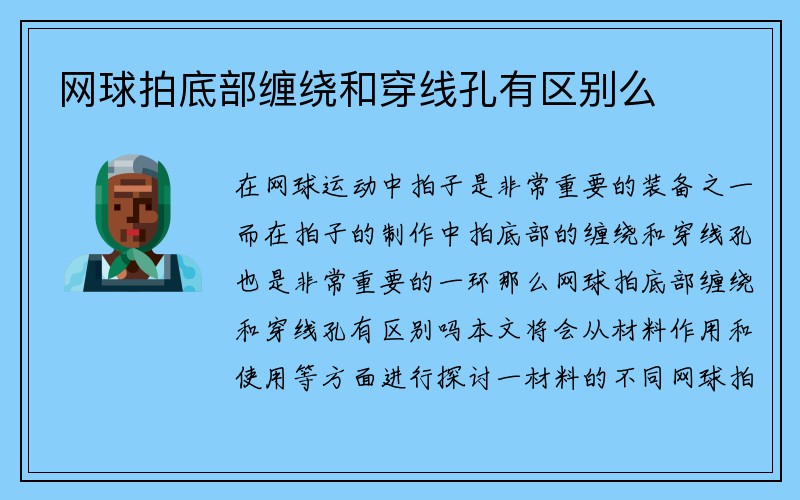 网球拍底部缠绕和穿线孔有区别么

在网球运动中拍子是非常重要的装备之一而在拍子的制作中拍底部的缠绕和穿线孔也是非常重要的一环那么网球拍底部缠绕和穿线孔有区别吗本文将会从材料作用和使用等方面进行探讨一材料的不同网球拍